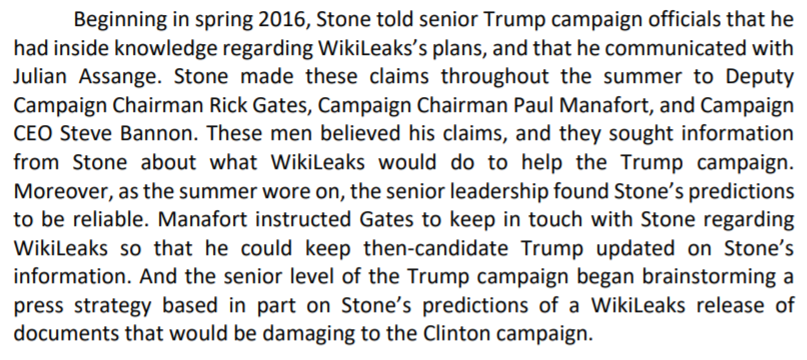 Beginning in spring 2016, Stone told senior Trump campaign officials that he had inside knowledge regarding WikiLeaks's plans, and that he communicated with Julian Assange. Stone made these claims throughout the summer to Deputy Campaign Chairman Rick Gates, Campaign Chairman Paul Manafort, and Campaign CEO Steve Bannon. These men believed his claims, and they sought information from Stone about what WikiLeaks would do to help the Trump campaign. Moreover, as the summer wore on, the senior leadership found Stone's predictions to be reliable. Manafort instructed Gates to keep in touch with Stone regarding WikiLeaks so that he could keep then-candidate Trump updated on Stone's information. And the senior level of the Trump campaign began brainstorming a press strategy based in part on Stone's predictions of a WikiLeaks release of documents that would be damaging to the Clinton campaign.